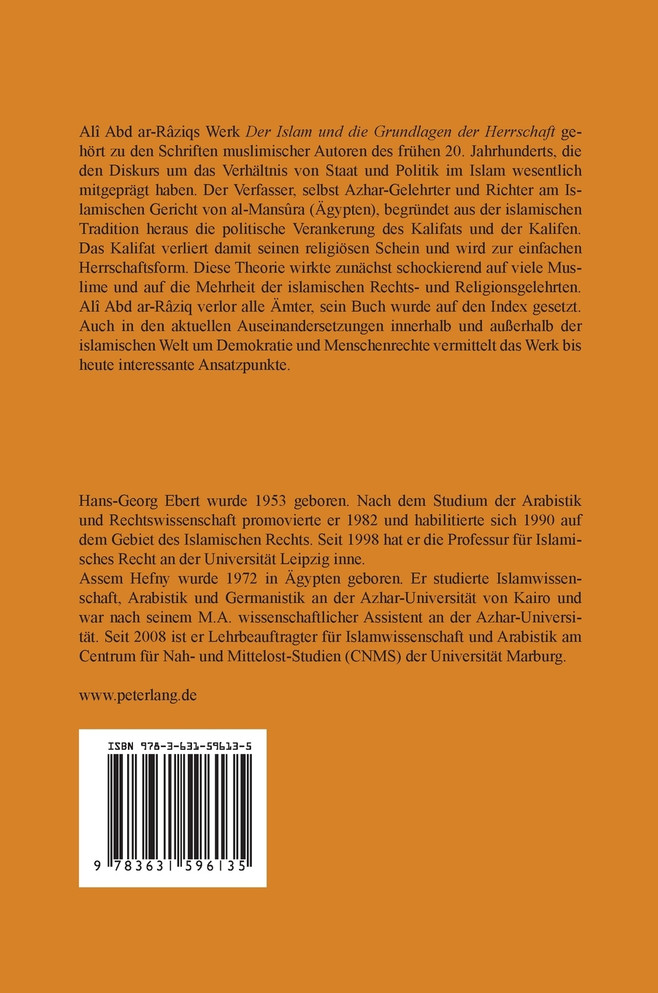 Alî Abd ar-Râziqs Werk Der Islam und die Grundlagen der Herrschaft gehört zu den Schriften muslimischer Autoren des frühen 20. Jahrhunderts, die den Diskurs um das Verhältnis von Staat und Politik im Islam wesentlich mitgeprägt haben. Der Verfasser, selbst Azhar-Gelehrter und Richter am Islamischen Gericht von al-Mansûra (Ägypten), begründet aus der islamischen Tradition heraus die politische Verankerung des Kalifats und der Kalifen. Das Kalifat verliert damit seinen religiösen Schein und wird zur einfachen Herrschaftsform. Diese Theorie wirkte zunächst schockierend auf viele Muslime und auf die Mehrheit der islamischen Rechts- und Religionsgelehrten. Alî Abd ar-Râziq verlor alle Ämter, sein Buch wurde auf den Index gesetzt. Auch in den aktuellen Auseinandersetzungen innerhalb und außerhalb der islamischen Welt um Demokratie und Menschenrechte vermittelt das Werk bis heute interessante Ansatzpunkte.

Hans-Georg Ebert wurde 1953 geboren. Nach dem Studium der Arabistik und Rechtswissenschaft promovierte er 1982 und habilitierte sich 1990 auf dem Gebiet des Islamischen Rechts. Seit 1998 hat er die Professur für Islamisches Recht an der Universität Leipzig inne.
Assem Hefny wurde 1972 in Ägypten geboren. Er studierte Islamwissenschaft, Arabistik und Germanistik an der Azhar-Universität von Kairo und war nach seinem M.A. wissenschaftlicher Assistent an der Azhar-Universität. Seit 2008 ist er Lehrbeauftragter für Islamwissenschaft und Arabistik am Centrum für Nah- und Mittelost-Studien (CNMS) der Universität Marburg.

www.peterlang.de

ISBN 978-3-631-59613-5

9 783631 596135